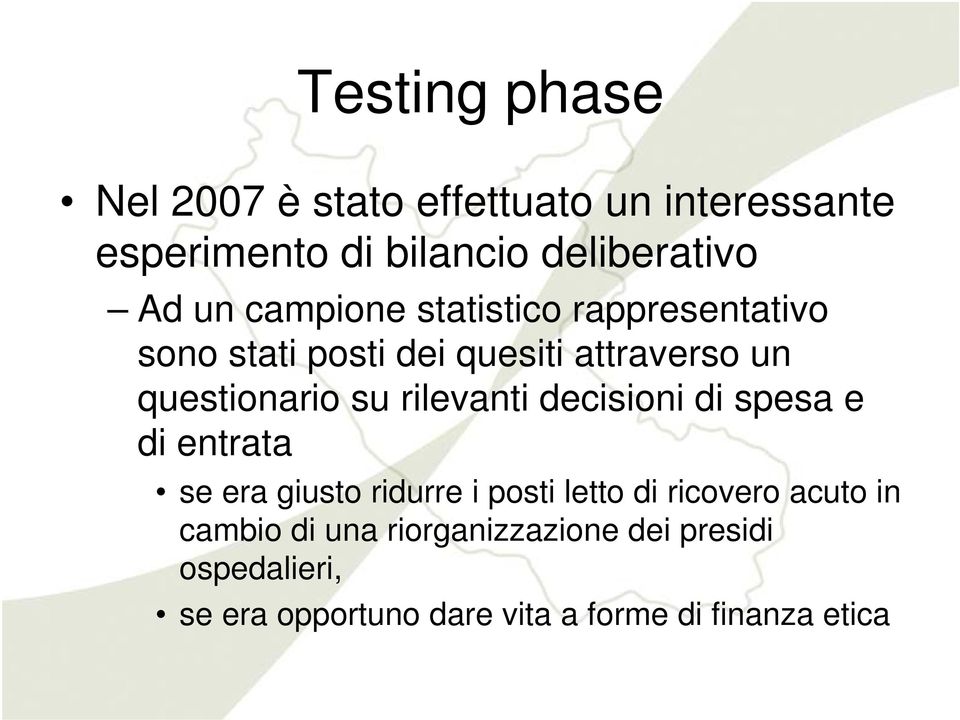 Testing phase

• Nel 2007 è stato effettuato un interessante esperimento di bilancio deliberativo

– Ad un campione statistico rappresentativo sono stati posti dei quesiti attraverso un questionario su rilevanti decisioni di spesa e di entrata

• se era giusto ridurre i posti letto di ricovero acuto in cambio di una riorganizzazione dei presidi ospedalieri,

• se era opportuno dare vita a forme di finanza etica